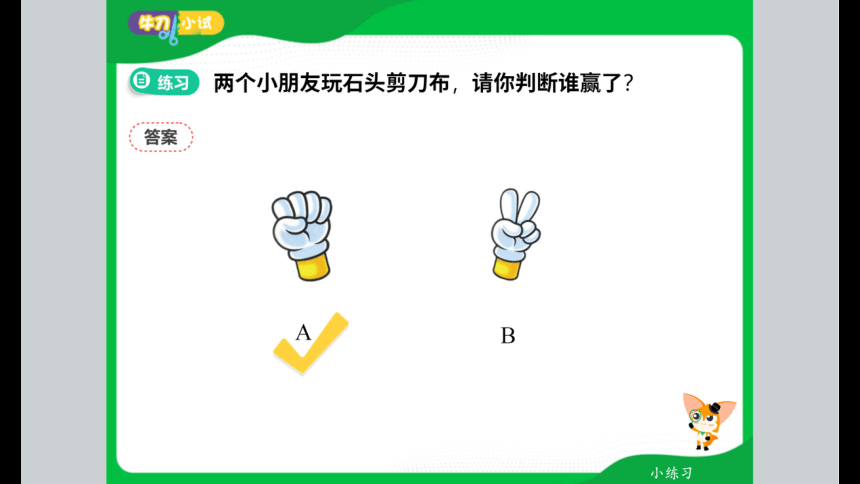 牛刀小试

练习 两个小朋友玩石头剪刀布，请你判断谁赢了？

答案

A

B

小练习